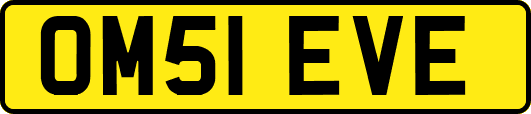 OM51 EVE